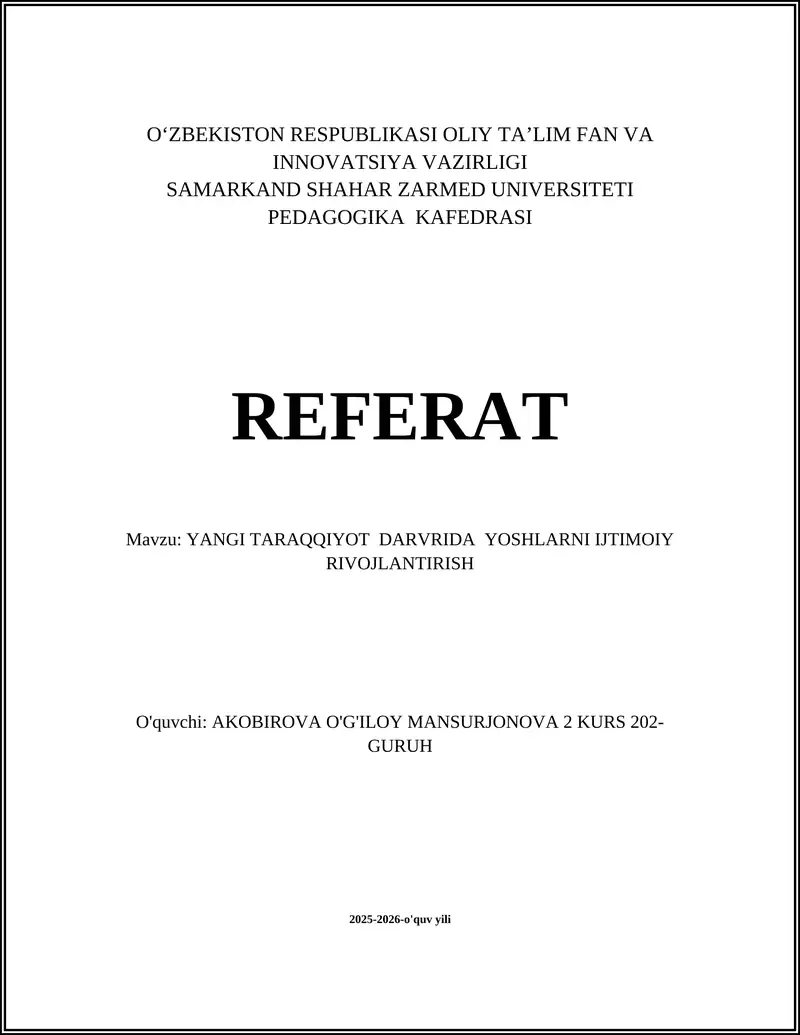 O‘ZBEKISTON RESPUBLIKASI OLIY TA’LIM FAN VA INNOVATSIYA VAZIRLIGI
SAMARKAND SHAHAR ZARMED UNIVERSITETI
PEDAGOGIKA KAFEDRASI

REFERAT

Mavzu: YANGI TARAQQIYOT DARVRIDA YOSHLARNI IJTIMOIY RIVOJLANTIRISH

O'quvchi: AKOBIROVA O'G'ILOY MANSURJONOVA 2 KURS 202-GURUH

2025-2026-o'quv yili